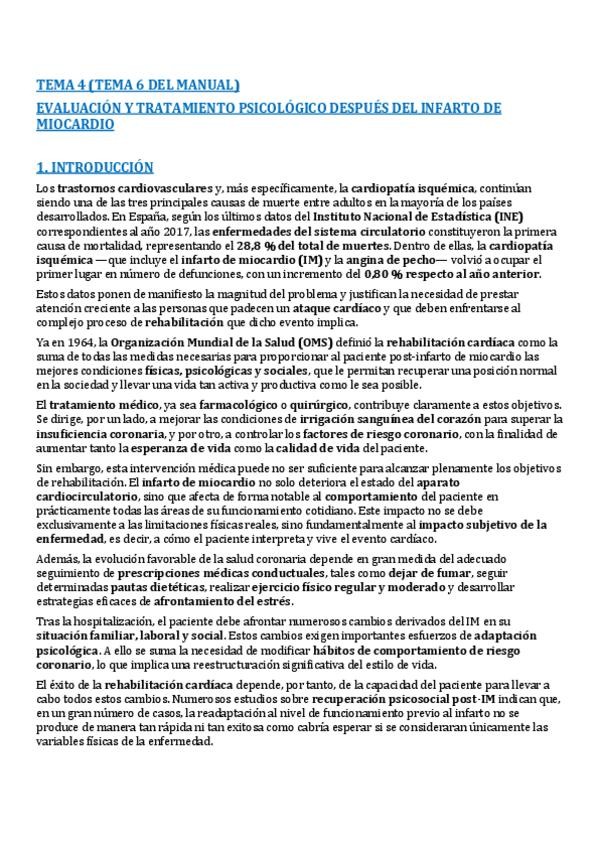 TEMA 4 (TEMA 6 DEL MANUAL)

EVALUACIÓN Y TRATAMIENTO PSICOLÓGICO DESPUÉS DEL INFARTO DE MIOCARDIO

1. INTRODUCCIÓN

Los trastornos cardiovasculares y, más específicamente, la cardiopatía isquémica, continúan siendo una de las tres principales causas de muerte entre adultos en la mayoría de los países desarrollados. En España, según los últimos datos del Instituto Nacional de Estadística (INE) correspondientes al año 2017, las enfermedades del sistema circulatorio constituyeron la primera causa de mortalidad, representando el 28,8 % del total de muertes. Dentro de ellas, la cardiopatía isquémica —que incluye el infarto de miocardio (IM) y la angina de pecho— volvió a ocupar el primer lugar en número de defunciones, con un incremento del 0,80 % respecto al año anterior.

Estos datos ponen de manifiesto la magnitud del problema y justifican la necesidad de prestar atención creciente a las personas que padecen un ataque cardíaco y que deben enfrentarse al complejo proceso de rehabilitación que dicho evento implica.

Ya en 1964, la Organización Mundial de la Salud (OMS) definió la rehabilitación cardíaca como la suma de todas las medidas necesarias para proporcionar al paciente post-infarto de miocardio las mejores condiciones físicas, psicológicas y sociales, que le permitan recuperar una posición normal en la sociedad y llevar una vida tan activa y productiva como le sea posible.

El tratamiento médico, ya sea farmacológico o quirúrgico, contribuye claramente a estos objetivos. Se dirige, por un lado, a mejorar las condiciones de irrigación sanguínea del corazón para superar la insuficiencia coronaria, y por otro, a controlar los factores de riesgo coronario, con la finalidad de aumentar tanto la esperanza de vida como la calidad de vida del paciente.

Sin embargo, esta intervención médica puede no ser suficiente para alcanzar plenamente los objetivos de rehabilitación. El infarto de miocardio no solo deteriora el estado del aparato cardiocirculatorio, sino que afecta de forma notable al comportamiento del paciente en prácticamente todas las áreas de su funcionamiento cotidiano. Este impacto no se debe exclusivamente a las limitaciones físicas reales, sino fundamentalmente al impacto subjetivo de la enfermedad, es decir, a cómo el paciente interpreta y vive el evento cardíaco.

Además, la evolución favorable de la salud coronaria depende en gran medida del adecuado seguimiento de prescripciones médicas conductuales, tales como dejar de fumar, seguir determinadas pautas dietéticas, realizar ejercicio físico regular y moderado y desarrollar estrategias eficaces de afrontamiento del estrés.

Tras la hospitalización, el paciente debe afrontar numerosos cambios derivados del IM en su situación familiar, laboral y social. Estos cambios exigen importantes esfuerzos de adaptación psicológica. A ello se suma la necesidad de modificar hábitos de comportamiento de riesgo coronario, lo que implica una reestructuración significativa del estilo de vida.

El éxito de la rehabilitación cardíaca depende, por tanto, de la capacidad del paciente para llevar a cabo todos estos cambios. Numerosos estudios sobre recuperación psicosocial post-IM indican que, en un gran número de casos, la readaptación al nivel de funcionamiento previo al infarto no se produce de manera tan rápida ni tan exitosa como cabría esperar si se consideraran únicamente las variables físicas de la enfermedad.